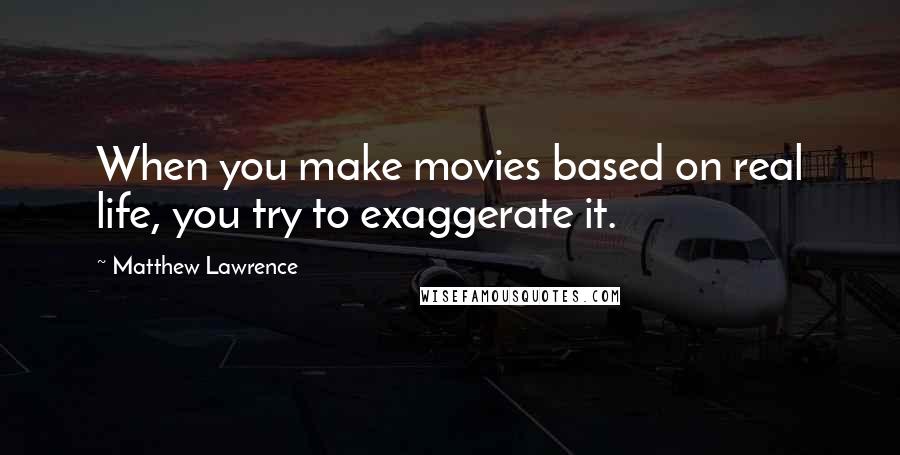 When you make movies based on real life, you try to exaggerate it.

~ Matthew Lawrence

WISEFAMOUSQUOTES.COM